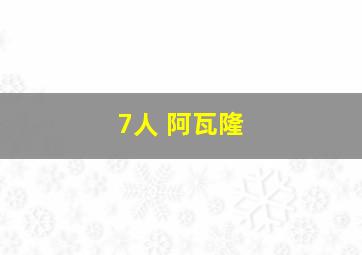 7人 阿瓦隆